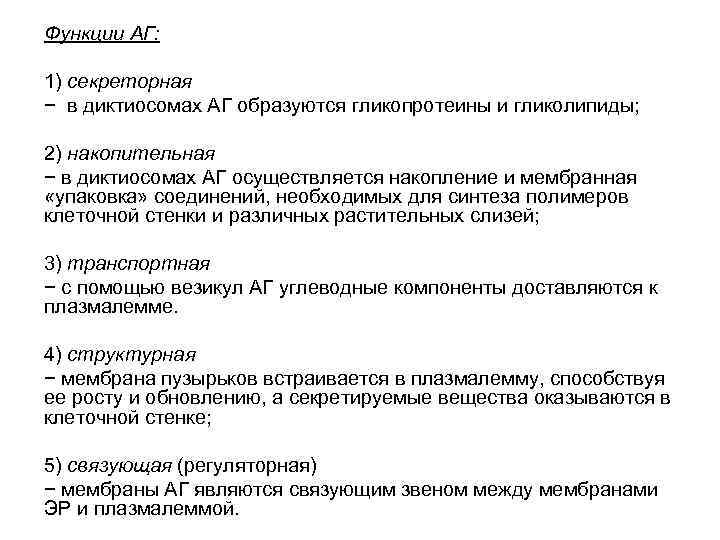 Функции АГ:

1) секреторная
− в диктиосомах АГ образуются гликопротеины и гликолипиды;

2) накопительная
− в диктиосомах АГ осуществляется накопление и мембранная «упаковка» соединений, необходимых для синтеза полимеров клеточной стенки и различных растительных слизей;

3) транспортная
− с помощью везикул АГ углеводные компоненты доставляются к плазмалемме.

4) структурная
− мембрана пузырьков встраивается в плазмалемму, способствуя ее росту и обновлению, а секретируемые вещества оказываются в клеточной стенке;

5) связующая (регуляторная)
− мембраны АГ являются связующим звеном между мембранами ЭР и плазмалеммой.